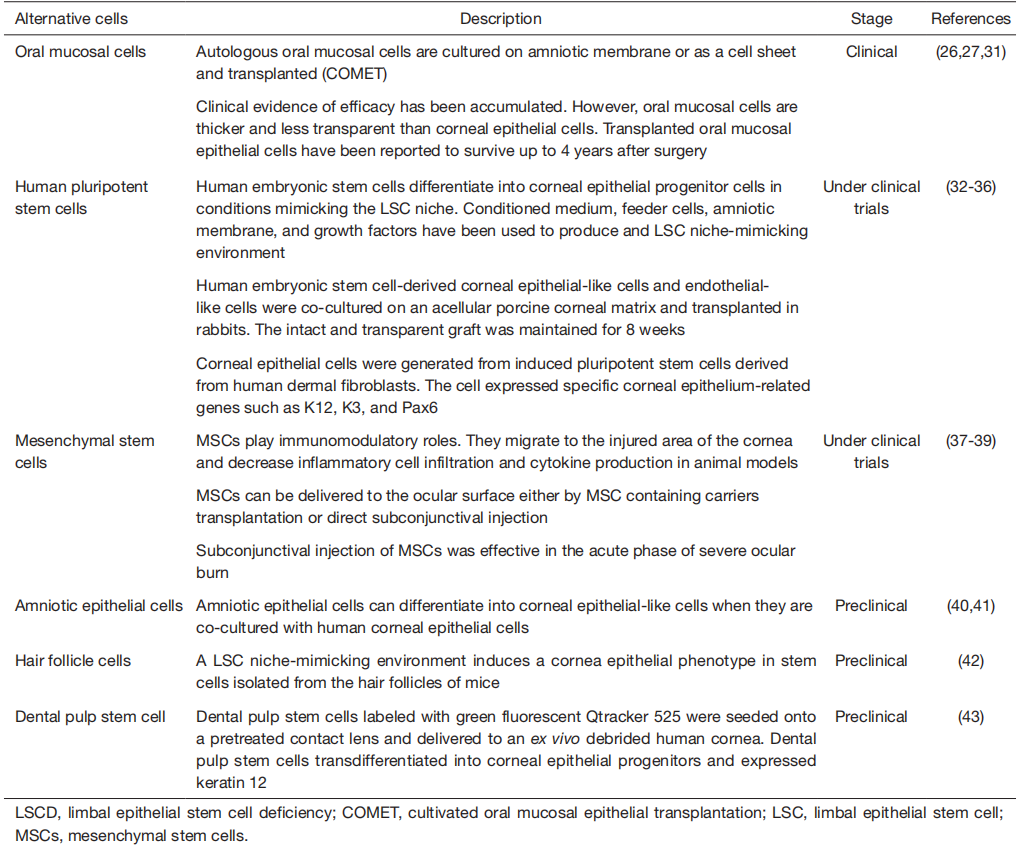 | Alternative cells | Description | Stage | References |
|---|---|---|---|
| Oral mucosal cells | Autologous oral mucosal cells are cultured on amniotic membrane or as a cell sheet and transplanted (COMET) | Clinical | (26,27,31) |
| | Clinical evidence of efficacy has been accumulated. However, oral mucosal cells are thicker and less transparent than corneal epithelial cells. Transplanted oral mucosal epithelial cells have been reported to survive up to 4 years after surgery | | |
| Human pluripotent stem cells | Human embryonic stem cells differentiate into corneal epithelial progenitor cells in conditions mimicking the LSC niche. Conditioned medium, feeder cells, amniotic membrane, and growth factors have been used to produce and LSC niche-mimicking environment | Under clinical trials | (32-36) |
| | Human embryonic stem cell-derived corneal epithelial-like cells and endothelial-like cells were co-cultured on an acellular porcine corneal matrix and transplanted in rabbits. The intact and transparent graft was maintained for 8 weeks | | |
| | Corneal epithelial cells were generated from induced pluripotent stem cells derived from human dermal fibroblasts. The cell expressed specific corneal epithelium-related genes such as K12, K3, and Pax6 | | |
| Mesenchymal stem cells | MSCs play immunomodulatory roles. They migrate to the injured area of the cornea and decrease inflammatory cell infiltration and cytokine production in animal models | Under clinical trials | (37-39) |
| | MSCs can be delivered to the ocular surface either by MSC containing carriers transplantation or direct subconjunctival injection | | |
| | Subconjunctival injection of MSCs was effective in the acute phase of severe ocular burn | | |
| Amniotic epithelial cells | Amniotic epithelial cells can differentiate into corneal epithelial-like cells when they are co-cultured with human corneal epithelial cells | Preclinical | (40,41) |
| Hair follicle cells | A LSC niche-mimicking environment induces a cornea epithelial phenotype in stem cells isolated from the hair follicles of mice | Preclinical | (42) |
| Dental pulp stem cell | Dental pulp stem cells labeled with green fluorescent Qtracker 525 were seeded onto a pretreated contact lens and delivered to an ex vivo debrided human cornea. Dental pulp stem cells transdifferentiated into corneal epithelial progenitors and expressed keratin 12 | Preclinical | (43) |

LSCD, limbal epithelial stem cell deficiency; COMET, cultivated oral mucosal epithelial transplantation; LSC, limbal epithelial stem cell; MSCs, mesenchymal stem cells.